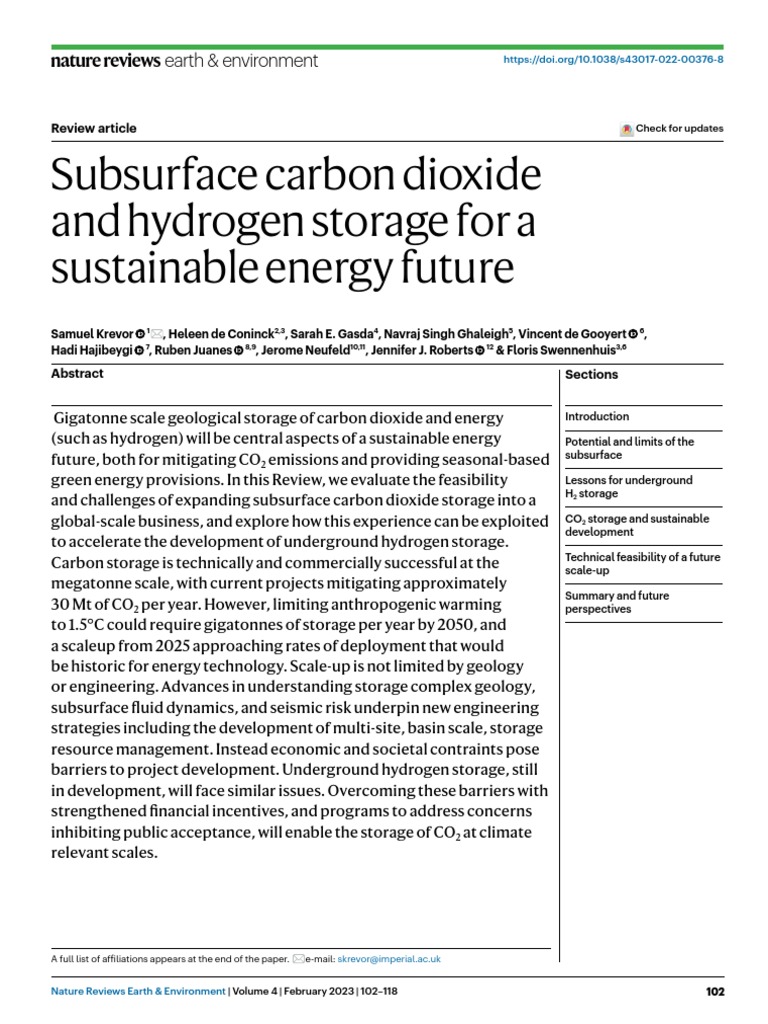 nature reviews earth & environment

https://doi.org/10.1038/s43017-022-00376-8

Review article

Check for updates

Subsurface carbon dioxide and hydrogen storage for a sustainable energy future

Samuel Krevor $^{1}$, Heleen de Coninck$^{2,3}$, Sarah E. Gasda$^{4}$, Navraj Singh Ghaleigh$^{5}$, Vincent de Gooyert $^{6}$, Hadi Hajibeygi $^{7}$, Ruben Juanes $^{8,9}$, Jerome Neufeld$^{10,11}$, Jennifer J. Roberts $^{12}$ & Floris Swennenhuis$^{3,6}$

Abstract

Gigatonne scale geological storage of carbon dioxide and energy (such as hydrogen) will be central aspects of a sustainable energy future, both for mitigating $CO_2$ emissions and providing seasonal-based green energy provisions. In this Review, we evaluate the feasibility and challenges of expanding subsurface carbon dioxide storage into a global-scale business, and explore how this experience can be exploited to accelerate the development of underground hydrogen storage. Carbon storage is technically and commercially successful at the megatonne scale, with current projects mitigating approximately 30 Mt of $CO_2$ per year. However, limiting anthropogenic warming to 1.5°C could require gigatonnes of storage per year by 2050, and a scaleup from 2025 approaching rates of deployment that would be historic for energy technology. Scale-up is not limited by geology or engineering. Advances in understanding storage complex geology, subsurface fluid dynamics, and seismic risk underpin new engineering strategies including the development of multi-site, basin scale, storage resource management. Instead economic and societal contraints pose barriers to project development. Underground hydrogen storage, still in development, will face similar issues. Overcoming these barriers with strengthened financial incentives, and programs to address concerns inhibiting public acceptance, will enable the storage of $CO_2$ at climate relevant scales.

Sections

Introduction

Potential and limits of the subsurface

Lessons for underground $H_2$ storage

$CO_2$ storage and sustainable development

Technical feasibility of a future scale-up

Summary and future perspectives

A full list of affiliations appears at the end of the paper. e-mail: skrevor@imperial.ac.uk

Nature Reviews Earth & Environment | Volume 4 | February 2023 | 102–118

102